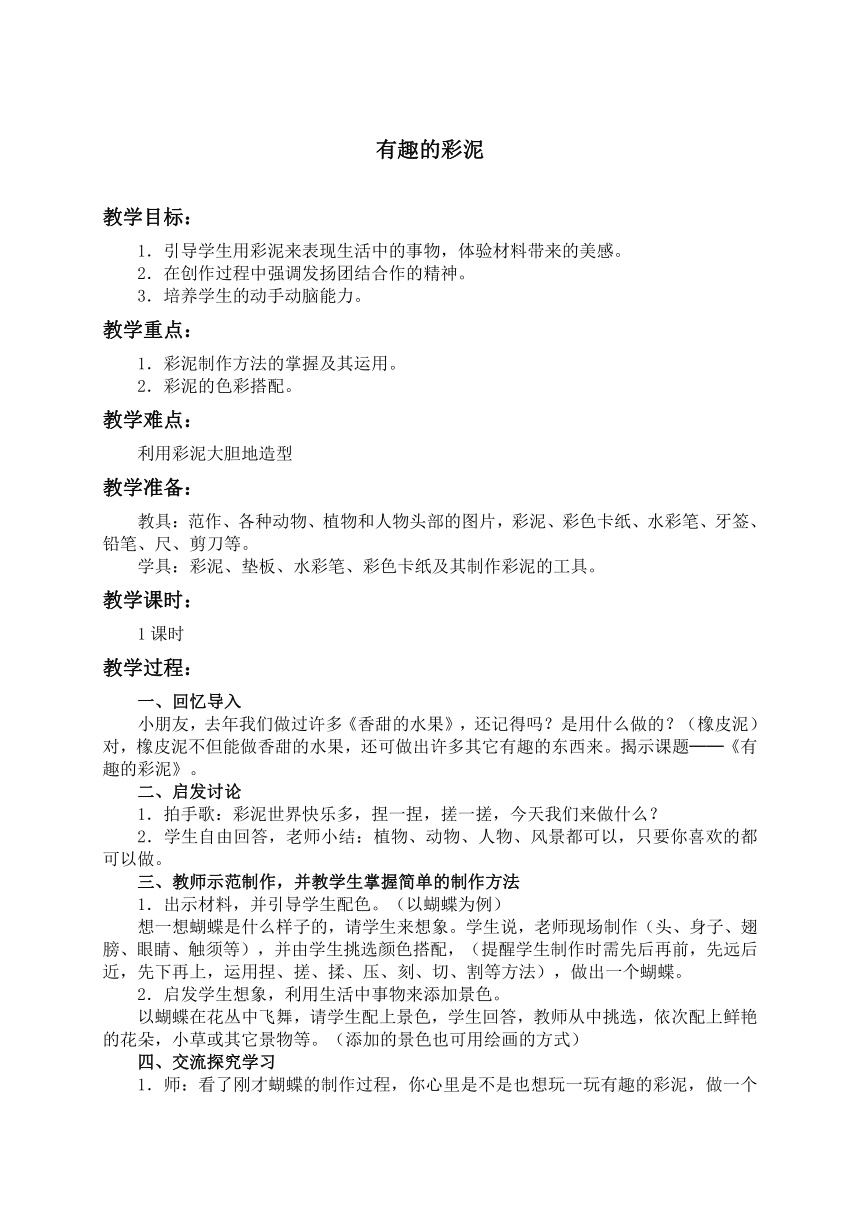 有趣的彩泥

教学目标：

1．引导学生用彩泥来表现生活中的事物，体验材料带来的美感。
2．在创作过程中强调发扬团结合作的精神。
3．培养学生的动手动脑能力。

教学重点：

1．彩泥制作方法的掌握及其运用。
2．彩泥的色彩搭配。

教学难点：

利用彩泥大胆地造型

教学准备：

教具：范作、各种动物、植物和人物头部的图片，彩泥、彩色卡纸、水彩笔、牙签、铅笔、尺、剪刀等。
学具：彩泥、垫板、水彩笔、彩色卡纸及其制作彩泥的工具。

教学课时：

1 课时

教学过程：

一、回忆导入
小朋友，去年我们做过许多《香甜的水果》，还记得吗？是用什么做的？（橡皮泥）对，橡皮泥不但能做香甜的水果，还可做出许多其它有趣的东西来。揭示课题——《有趣的彩泥》。
二、启发讨论
1．拍手歌：彩泥世界快乐多，捏一捏，搓一搓，今天我们来做什么？
2．学生自由回答，老师小结：植物、动物、人物、风景都可以，只要你喜欢的都可以做。
三、教师示范制作，并教学生掌握简单的制作方法
1．出示材料，并引导学生配色。（以蝴蝶为例）
想一想蝴蝶是什么样子的，请学生来想象。学生说，老师现场制作（头、身子、翅膀、眼睛、触须等），并由学生挑选颜色搭配，（提醒学生制作时需先后再前，先远后近，先下再上，运用捏、搓、揉、压、刻、切、割等方法），做出一个蝴蝶。
2．启发学生想象，利用生活中事物来添加景色。
以蝴蝶在花丛中飞舞，请学生配上景色，学生回答，教师从中挑选，依次配上鲜艳的花朵，小草或其它景物等。（添加的景色也可用绘画的方式）
四、交流探究学习
1．师：看了刚才蝴蝶的制作过程，你心里是不是也想玩一玩有趣的彩泥，做一个